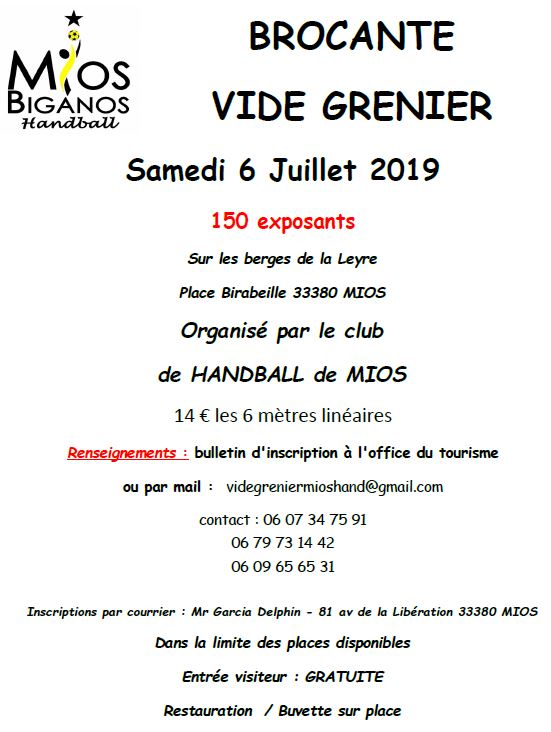 MIOS
BIGANOS
Handball

BROCANTE

VIDE GRENIER

Samedi 6 Juillet 2019

150 exposants

Sur les berges de la Leyre

Place Birabeille 33380 MIOS

Organisé par le club

de HANDBALL de MIOS

14 € les 6 mètres linéaires

Renseignements : bulletin d'inscription à l'office du tourisme

ou par mail : videgreniermioshand@gmail.com

contact : 06 07 34 75 91
06 79 73 14 42
06 09 65 65 31

Inscriptions par courrier : Mr Garcia Delphin - 81 av de la Libération 33380 MIOS

Dans la limite des places disponibles

Entrée visiteur : GRATUITE

Restauration / Buvette sur place